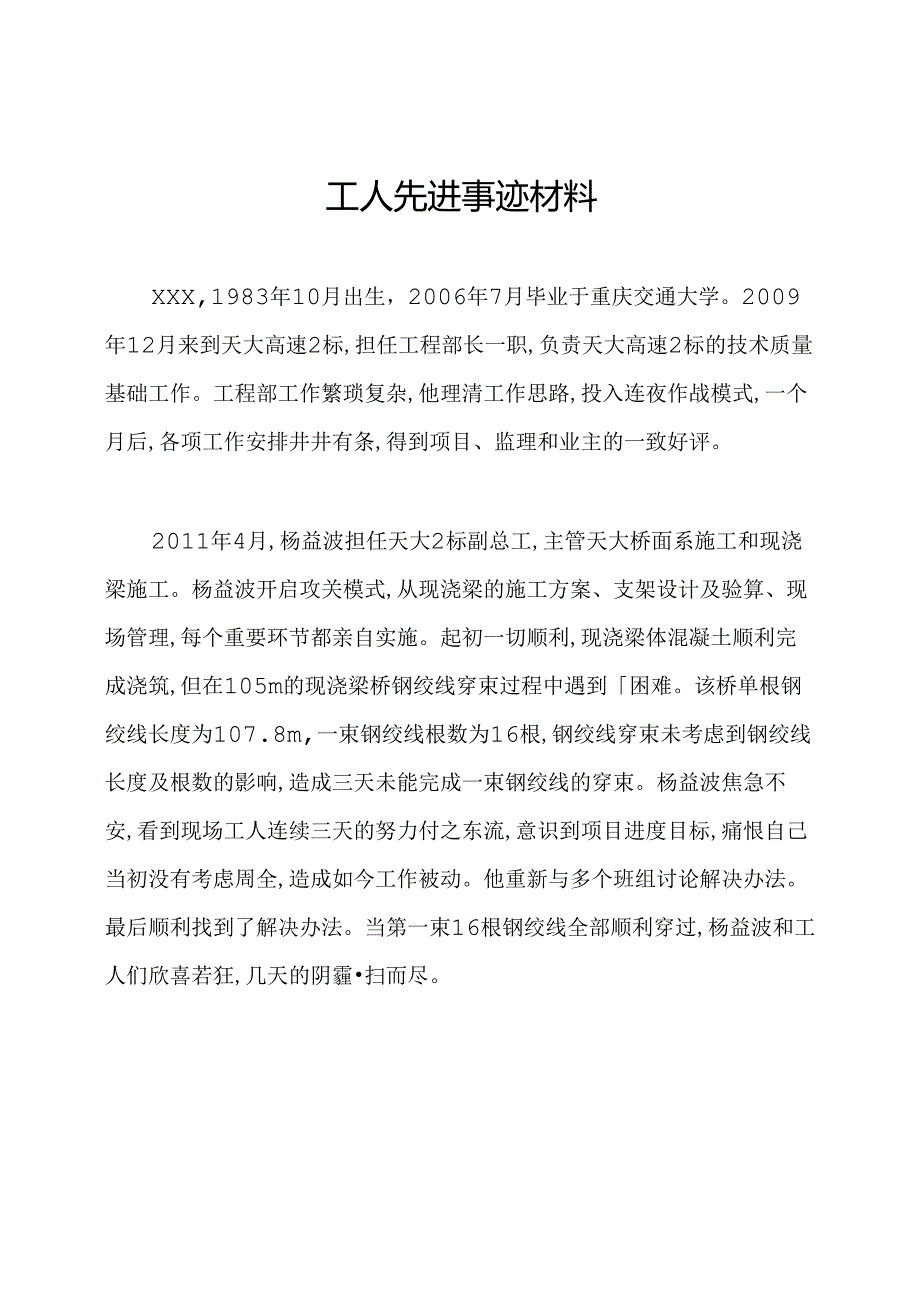 工人先进事迹材料

XXX，1983年10月出生，2006年7月毕业于重庆交通大学。2009年12月来到天大高速2标，担任工程部长一职，负责天大高速2标的技术质量基础工作。工程部工作繁琐复杂，他理清工作思路，投入连夜作战模式，一个月后，各项工作安排井井有条，得到项目、监理和业主的一致好评。

2011年4月，杨益波担任天大2标副总工，主管天大桥面系施工和现浇梁施工。杨益波开启攻关模式，从现浇梁的施工方案、支架设计及验算、现场管理，每个重要环节都亲自实施。起初一切顺利，现浇梁体混凝土顺利完成浇筑，但在105m的现浇梁桥钢绞线穿束过程中遇到「困难。该桥单根钢绞线长度为107.8m，一束钢绞线根数为16根，钢绞线穿束未考虑到钢绞线长度及根数的影响，造成三天未能完成一束钢绞线的穿束。杨益波焦急不安，看到现场工人连续三天的努力付之东流，意识到项目进度目标，痛恨自己当初没有考虑周全，造成如今工作被动。他重新与多个班组讨论解决办法。最后顺利找到了解决办法。当第一束16根钢绞线全部顺利穿过，杨益波和工人们欣喜若狂，几天的阴霾•扫而尽。